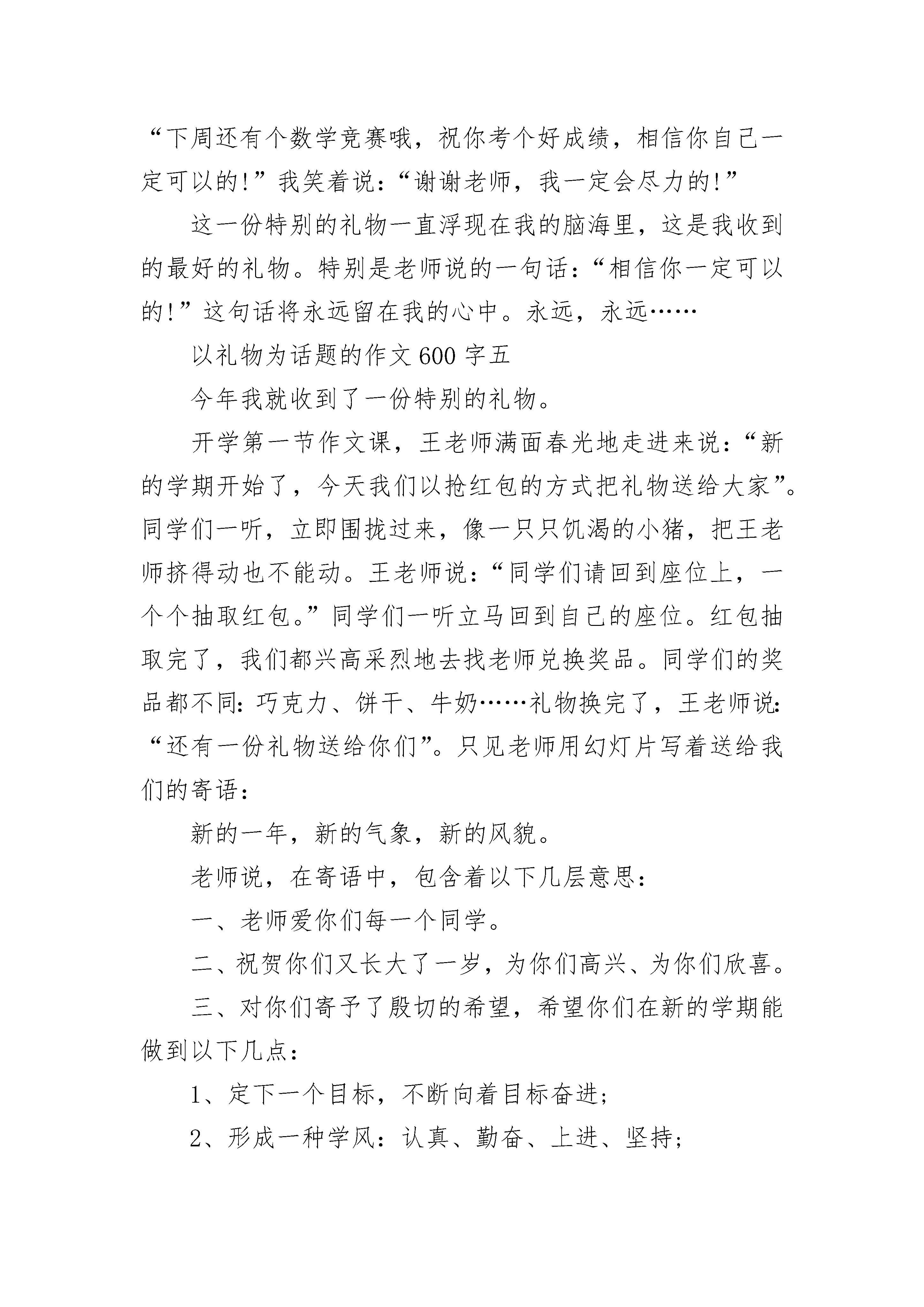 “下周还有个数学竞赛哦，祝你考个好成绩，相信你自己一定可以的!”我笑着说：“谢谢老师，我一定会尽力的!”

这一份特别的礼物一直浮现在我的脑海里，这是我收到的最好的礼物。特别是老师说的一句话：“相信你一定可以的!”这句话将永远留在我的心中。永远，永远……

以礼物为话题的作文600字五

今年我就收到了一份特别的礼物。

开学第一节作文课，王老师满面春光地走进来说：“新的学期开始了，今天我们以抢红包的方式把礼物送给大家”。同学们一听，立即围拢过来，像一只只饥渴的小猪，把王老师挤得动也不能动。王老师说：“同学们请回到座位上，一个个抽取红包。”同学们一听立马回到自己的座位。红包抽取完了，我们都兴高采烈地去找老师兑换奖品。同学们的奖品都不同：巧克力、饼干、牛奶……礼物换完了，王老师说：“还有一份礼物送给你们”。只见老师用幻灯片写着送给我们的寄语：

新的一年，新的气象，新的风貌。

老师说，在寄语中，包含着以下几层意思：

一、老师爱你们每一个同学。

二、祝贺你们又长大了一岁，为你们高兴、为你们欣喜。

三、对你们寄予了殷切的希望，希望你们在新的学期能做到以下几点：

1、定下一个目标，不断向着目标奋进；

2、形成一种学风：认真、勤奋、上进、坚持；